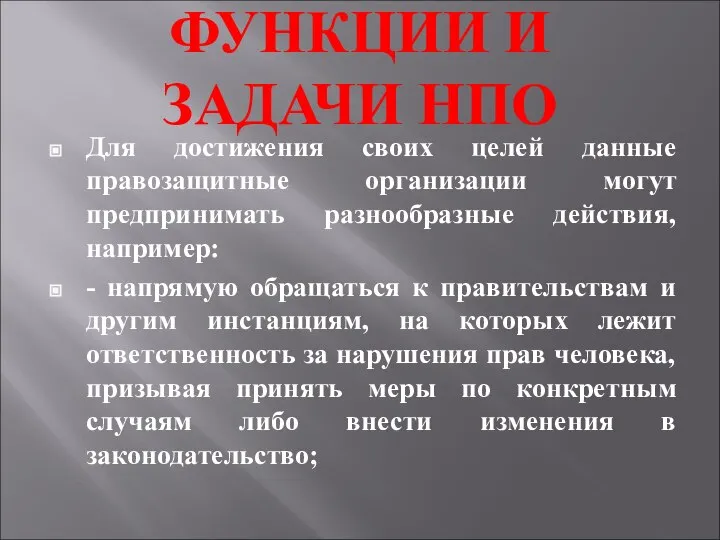 ФУНКЦИИ И ЗАДАЧИ НПО

Для достижения своих целей данные правозащитные организации могут предпринимать разнообразные действия, например:

- напрямую обращаться к правительствам и другим инстанциям, на которых лежит ответственность за нарушения прав человека, призывая принять меры по конкретным случаям либо внести изменения в законодательство;